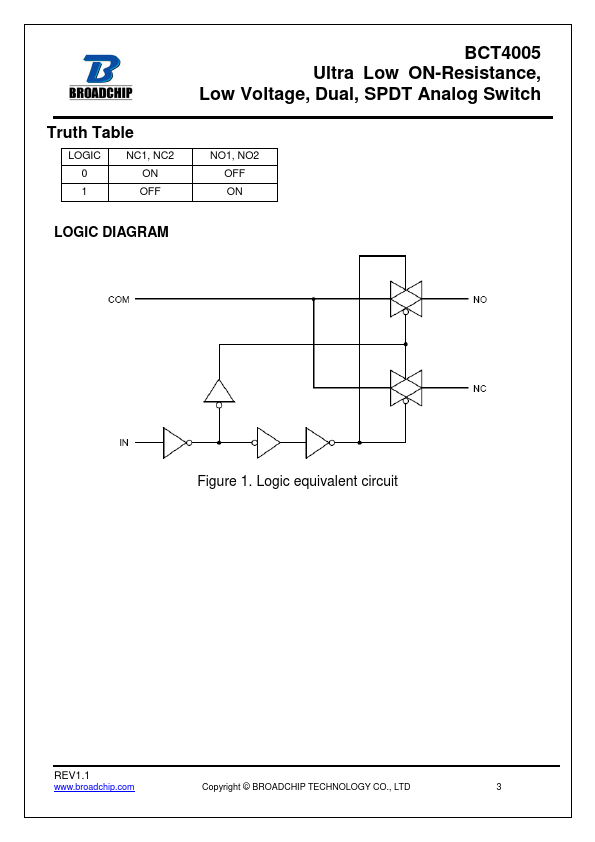 BROADCHIP

BCT4005
Ultra Low ON-Resistance,
Low Voltage, Dual, SPDT Analog Switch

Truth Table

| LOGIC | NC1, NC2 | NO1, NO2 |
|---|---|---|
| 0 | ON | OFF |
| 1 | OFF | ON |

LOGIC DIAGRAM

COM
NO
NC
IN

Figure 1. Logic equivalent circuit

REV1.1
www.broadchip.com
Copyright © BROADCHIP TECHNOLOGY CO., LTD
3